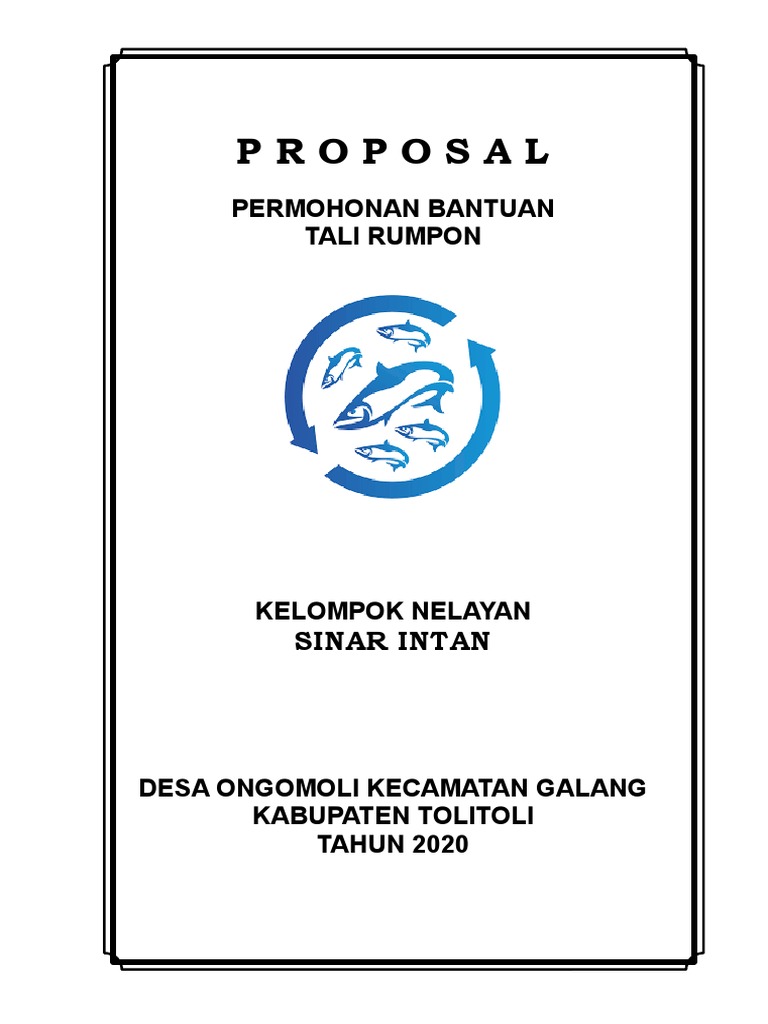 P R O P O S A L

PERMOHONAN BANTUAN
TALI RUMPON

KELOMPOK NELAYAN
SINAR INTAN

DESA ONGOMOLI KECAMATAN GALANG
KABUPATEN TOLITOLI
TAHUN 2020